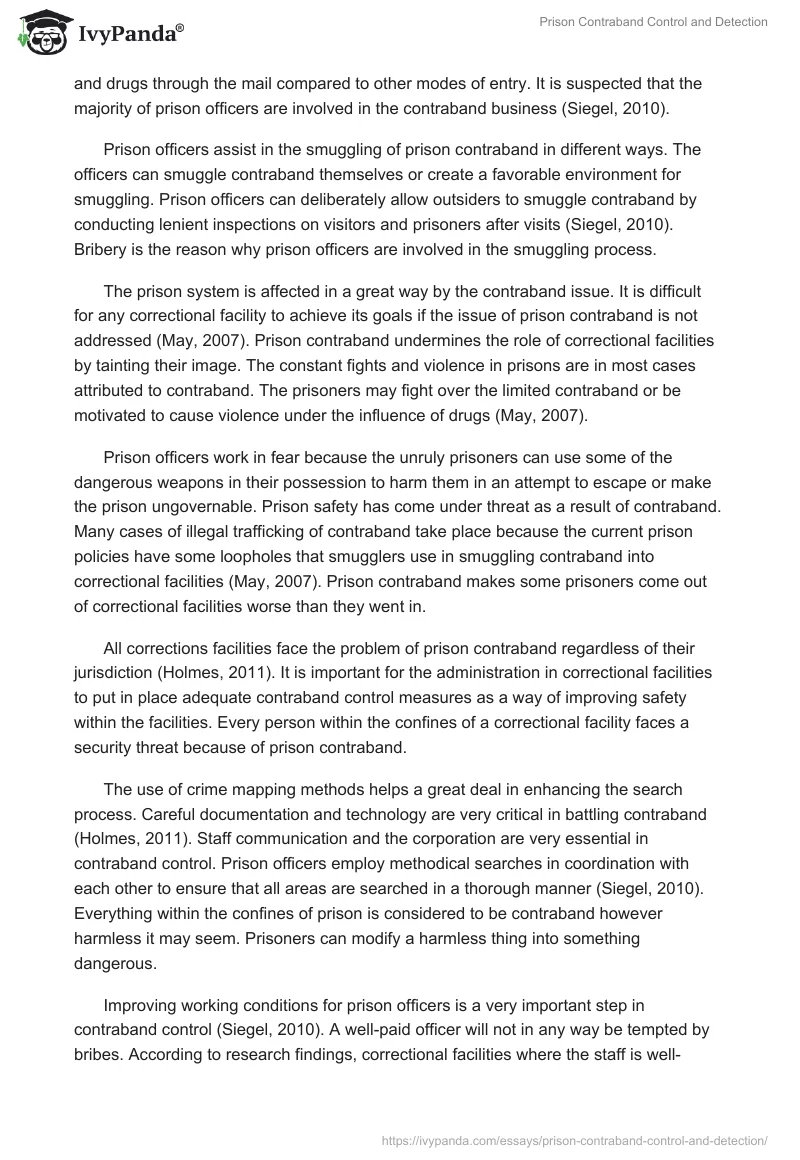 IvyPanda®

Prison Contraband Control and Detection

and drugs through the mail compared to other modes of entry. It is suspected that the majority of prison officers are involved in the contraband business (Siegel, 2010).

Prison officers assist in the smuggling of prison contraband in different ways. The officers can smuggle contraband themselves or create a favorable environment for smuggling. Prison officers can deliberately allow outsiders to smuggle contraband by conducting lenient inspections on visitors and prisoners after visits (Siegel, 2010). Bribery is the reason why prison officers are involved in the smuggling process.

The prison system is affected in a great way by the contraband issue. It is difficult for any correctional facility to achieve its goals if the issue of prison contraband is not addressed (May, 2007). Prison contraband undermines the role of correctional facilities by tainting their image. The constant fights and violence in prisons are in most cases attributed to contraband. The prisoners may fight over the limited contraband or be motivated to cause violence under the influence of drugs (May, 2007).

Prison officers work in fear because the unruly prisoners can use some of the dangerous weapons in their possession to harm them in an attempt to escape or make the prison ungovernable. Prison safety has come under threat as a result of contraband. Many cases of illegal trafficking of contraband take place because the current prison policies have some loopholes that smugglers use in smuggling contraband into correctional facilities (May, 2007). Prison contraband makes some prisoners come out of correctional facilities worse than they went in.

All corrections facilities face the problem of prison contraband regardless of their jurisdiction (Holmes, 2011). It is important for the administration in correctional facilities to put in place adequate contraband control measures as a way of improving safety within the facilities. Every person within the confines of a correctional facility faces a security threat because of prison contraband.

The use of crime mapping methods helps a great deal in enhancing the search process. Careful documentation and technology are very critical in battling contraband (Holmes, 2011). Staff communication and the corporation are very essential in contraband control. Prison officers employ methodical searches in coordination with each other to ensure that all areas are searched in a thorough manner (Siegel, 2010). Everything within the confines of prison is considered to be contraband however harmless it may seem. Prisoners can modify a harmless thing into something dangerous.

Improving working conditions for prison officers is a very important step in contraband control (Siegel, 2010). A well-paid officer will not in any way be tempted by bribes. According to research findings, correctional facilities where the staff is well-

https://ivypanda.com/essays/prison-contraband-control-and-detection/